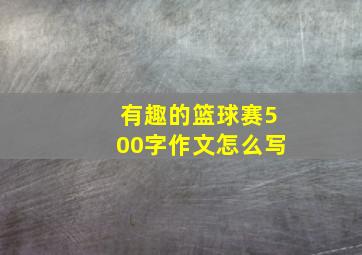 有趣的篮球赛500字作文怎么写